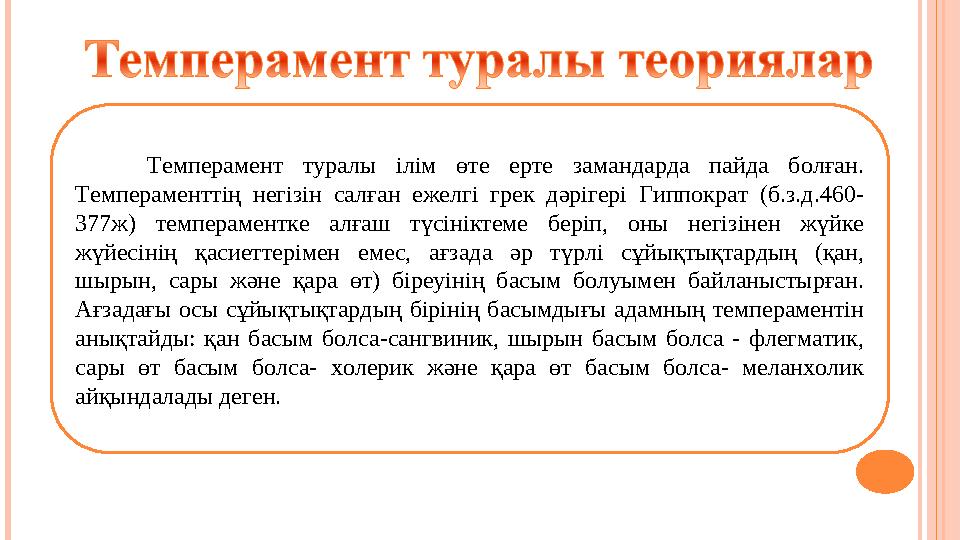 Темперамент туралы теориялар

Темперамент туралы ілім өте ерте замандарда пайда болған. Темпераменттің негізін салған ежелгі грек дәрігері Гиппократ (б.з.д.460-377ж) темпераментке алғаш түсініктеме беріп, оны негізінен жүйке жүйесінің қасиеттерімен емес, ағзада әр түрлі сұйықтықтардың (қан, шырын, сары және қара өт) біреуінің басым болуымен байланыстырған. Ағзадағы осы сұйықтықтардың бірінің басымдығы адамның темпераментін анықтайды: қан басым болса-сангвиник, шырын басым болса - флегматик, сары өт басым болса- холерик және қара өт басым болса- меланхолик айқындалады деген.